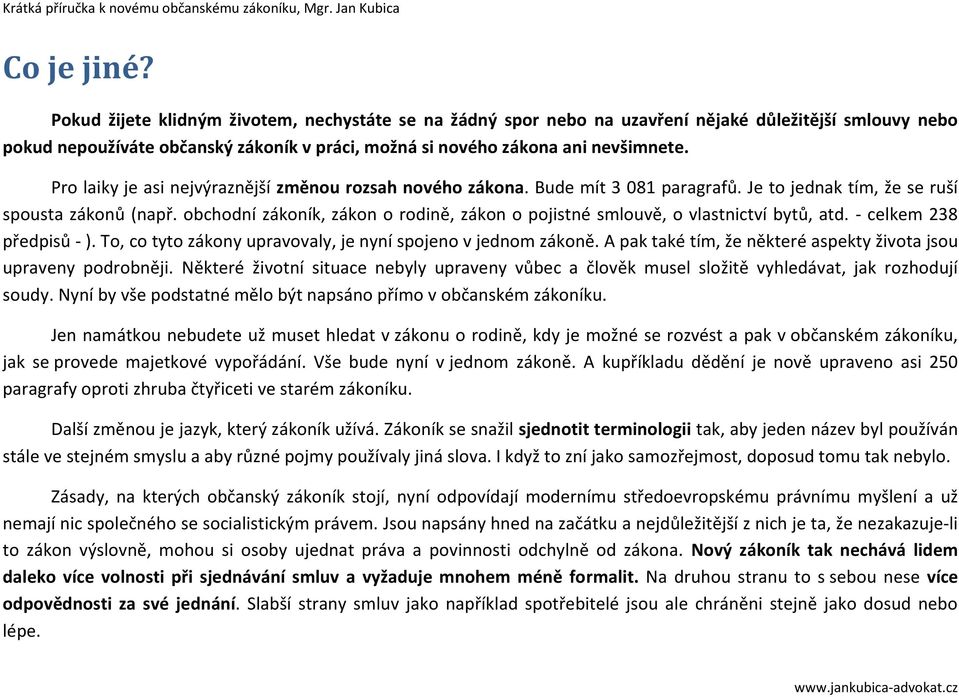 Krátká příručka k novému občanskému zákoníku, Mgr. Jan Kubica

Co je jiné?

Pokud žijete klidným životem, nechystáte se na žádný spor nebo na uzavření nějaké důležitější smlouvy nebo pokud nepoužíváte občanský zákoník v práci, možná si nového zákona ani nevšimnete.

Pro laiky je asi nejvýraznější změnou rozsah nového zákona. Bude mít 3 081 paragrafů. Je to jednak tím, že se ruší spousta zákonů (např. obchodní zákoník, zákon o rodině, zákon o pojistné smlouvě, o vlastnictví bytů, atd. - celkem 238 předpisů - ). To, co tyto zákony upravovaly, je nyní spojeno v jednom zákoně. A pak také tím, že některé aspekty života jsou upraveny podrobněji. Některé životní situace nebyly upraveny vůbec a člověk musel složitě vyhledávat, jak rozhodují soudy. Nyní by vše podstatné mělo být napsáno přímo v občanském zákoníku.

Jen namátkou nebudete už muset hledat v zákonu o rodině, kdy je možné se rozvést a pak v občanském zákoníku, jak se provede majetkové vypořádání. Vše bude nyní v jednom zákoně. A kupříkladu dědění je nově upraveno asi 250 paragrafy oproti zhruba čtyřiceti ve starém zákoníku.

Další změnou je jazyk, který zákoník užívá. Zákoník se snažil sjednotit terminologii tak, aby jeden název byl používán stále ve stejném smyslu a aby různé pojmy používaly jiná slova. I když to zní jako samozřejmost, doposud tomu tak nebylo.

Zásady, na kterých občanský zákoník stojí, nyní odpovídají modernímu středoevropskému právnímu myšlení a už nemají nic společného se socialistickým právem. Jsou napsány hned na začátku a nejdůležitější z nich je ta, že nezakazuje-li to zákon výslovně, mohou si osoby ujednat práva a povinnosti odchylně od zákona. Nový zákoník tak nechává lidem daleko více volnosti při sjednávání smluv a vyžaduje mnohem méně formalit. Na druhou stranu to s sebou nese více odpovědnosti za své jednání. Slabší strany smluv jako například spotřebitelé jsou ale chráněni stejně jako dosud nebo lépe.

www.jankubica-advokat.cz